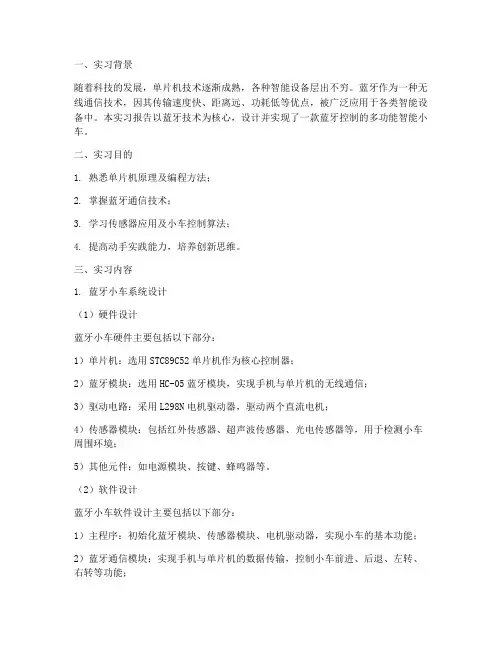 一、实习背景

随着科技的发展，单片机技术逐渐成熟，各种智能设备层出不穷。蓝牙作为一种无线通信技术，因其传输速度快、距离远、功耗低等优点，被广泛应用于各类智能设备中。本实习报告以蓝牙技术为核心，设计并实现了一款蓝牙控制的多功能智能小车。

二、实习目的

1. 熟悉单片机原理及编程方法；

2. 掌握蓝牙通信技术；

3. 学习传感器应用及小车控制算法；

4. 提高动手实践能力，培养创新思维。

三、实习内容

1. 蓝牙小车系统设计

（1）硬件设计

蓝牙小车硬件主要包括以下部分：

1）单片机：选用STC89C52单片机作为核心控制器；

2）蓝牙模块：选用HC-05蓝牙模块，实现手机与单片机的无线通信；

3）驱动电路：采用L298N电机驱动器，驱动两个直流电机；

4）传感器模块：包括红外传感器、超声波传感器、光电传感器等，用于检测小车周围环境；

5）其他元件：如电源模块、按键、蜂鸣器等。

（2）软件设计

蓝牙小车软件设计主要包括以下部分：

1）主程序：初始化蓝牙模块、传感器模块、电机驱动器，实现小车的基本功能；

2）蓝牙通信模块：实现手机与单片机的数据传输，控制小车前进、后退、左转、右转等功能；